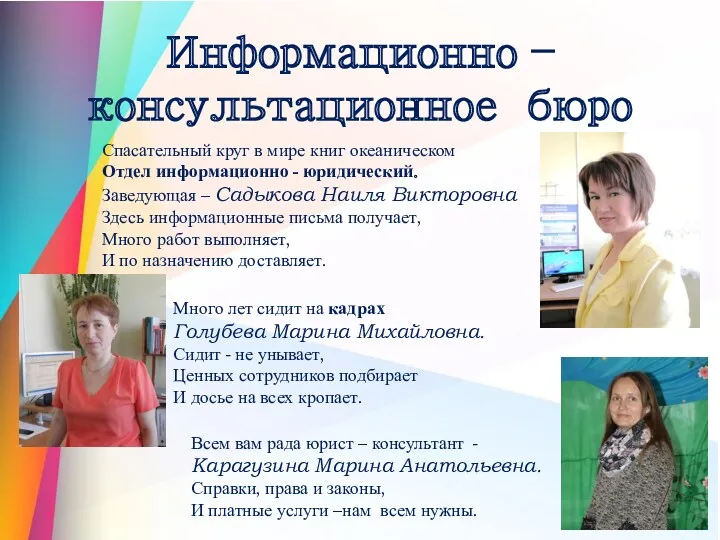 Информационно – консультационное бюро

Спасательный круг в мире книг океаническом
Отдел информационно - юридический.
Заведующая – Садыкова Наиля Викторовна
Здесь информационные письма получает,
Много работ выполняет,
И по назначению доставляет.

Много лет сидит на кадрах
Голубева Марина Михайловна.
Сидит - не унывает,
Ценных сотрудников подбирает
И досье на всех кропает.

Всем вам рада юрист – консультант -
Карагузина Марина Анатольевна.
Справки, права и законы,
И платные услуги –нам всем нужны.